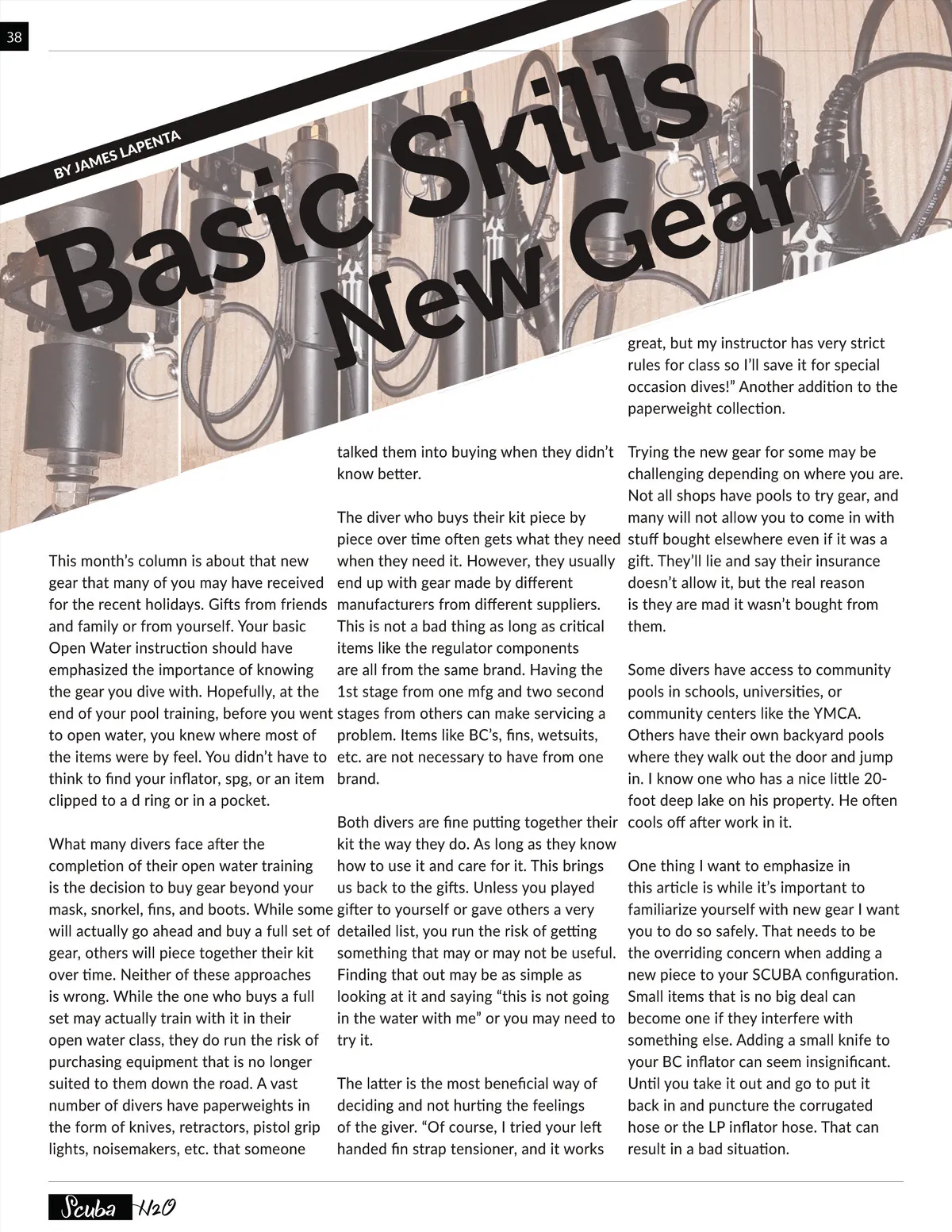 38

BY JAMES LAPENTA

Basic Skills New Gear

This month's column is about that new gear that many of you may have received for the recent holidays. Gifts from friends and family or from yourself. Your basic Open Water instruction should have emphasized the importance of knowing the gear you dive with. Hopefully, at the end of your pool training, before you went to open water, you knew where most of the items were by feel. You didn't have to think to find your inflator, spg, or an item clipped to a d ring or in a pocket.

What many divers face after the completion of their open water training is the decision to buy gear beyond your mask, snorkel, fins, and boots. While some will actually go ahead and buy a full set of gear, others will piece together their kit over time. Neither of these approaches is wrong. While the one who buys a full set may actually train with it in their open water class, they do run the risk of purchasing equipment that is no longer suited to them down the road. A vast number of divers have paperweights in the form of knives, retractors, pistol grip lights, noisemakers, etc. that someone talked them into buying when they didn't know better.

The diver who buys their kit piece by piece over time often gets what they need when they need it. However, they usually end up with gear made by different manufacturers from different suppliers. This is not a bad thing as long as critical items like the regulator components are all from the same brand. Having the 1st stage from one mfg and two second stages from others can make servicing a problem. Items like BC's, fins, wetsuits, etc. are not necessary to have from one brand.

Both divers are fine putting together their kit the way they do. As long as they know how to use it and care for it. This brings us back to the gifts. Unless you played gifter to yourself or gave others a very detailed list, you run the risk of getting something that may or may not be useful. Finding that out may be as simple as looking at it and saying "this is not going in the water with me" or you may need to try it.

The latter is the most beneficial way of deciding and not hurting the feelings of the giver. "Of course, I tried your left handed fin strap tensioner, and it works great, but my instructor has very strict rules for class so I'll save it for special occasion dives!" Another addition to the paperweight collection.

Trying the new gear for some may be challenging depending on where you are. Not all shops have pools to try gear, and many will not allow you to come in with stuff bought elsewhere even if it was a gift. They'll lie and say their insurance doesn't allow it, but the real reason is they are mad it wasn't bought from them.

Some divers have access to community pools in schools, universities, or community centers like the YMCA. Others have their own backyard pools where they walk out the door and jump in. I know one who has a nice little 20-foot deep lake on his property. He often cools off after work in it.

One thing I want to emphasize in this article is while it's important to familiarize yourself with new gear I want you to do so safely. That needs to be the overriding concern when adding a new piece to your SCUBA configuration. Small items that is no big deal can become one if they interfere with something else. Adding a small knife to your BC inflator can seem insignificant. Until you take it out and go to put it back in and puncture the corrugated hose or the LP inflator hose. That can result in a bad situation.

Scuba H2O